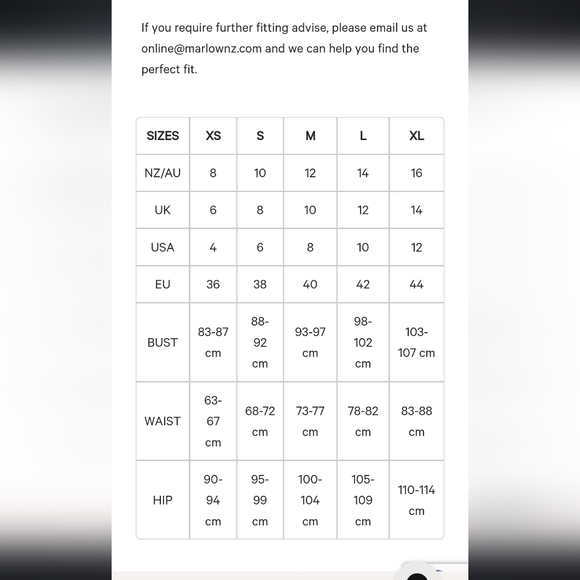 If you require further fitting advise, please email us at online@marlownz.com and we can help you find the perfect fit.

| SIZES | XS | S | M | L | XL |
|---|---|---|---|---|---|
| NZ/AU | 8 | 10 | 12 | 14 | 16 |
| UK | 6 | 8 | 10 | 12 | 14 |
| USA | 4 | 6 | 8 | 10 | 12 |
| EU | 36 | 38 | 40 | 42 | 44 |
| BUST | 83-87 cm | 88-92 cm | 93-97 cm | 98-102 cm | 103-107 cm |
| WAIST | 63-67 cm | 68-72 cm | 73-77 cm | 78-82 cm | 83-88 cm |
| HIP | 90-94 cm | 95-99 cm | 100-104 cm | 105-109 cm | 110-114 cm |